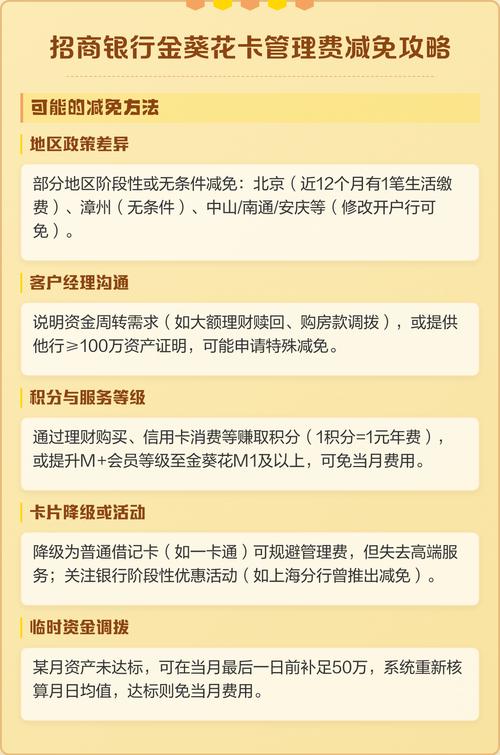 招商银行金葵花卡管理费减免攻略

可能的减免方法

地区政策差异

部分地区阶段性或无条件减免：北京（近12个月有1笔生活缴费）、漳州（无条件）、中山/南通/安庆等（修改开户行可免）。

客户经理沟通

说明资金周转需求（如大额理财赎回、购房款调拨），或提供他行≥100万资产证明，可能申请特殊减免。

积分与服务等级

通过理财购买、信用卡消费等赚取积分（1积分=1元年费），或提升M+会员等级至金葵花M1及以上，可免当月费用。

卡片降级或活动

降级为普通借记卡（如一卡通）可规避管理费，但失去高端服务；关注银行阶段性优惠活动（如上海分行曾推出减免）。

临时资金调拨

某月资产未达标，可在当月最后一日前补足50万，系统重新核算月日均值，达标则免当月费用。